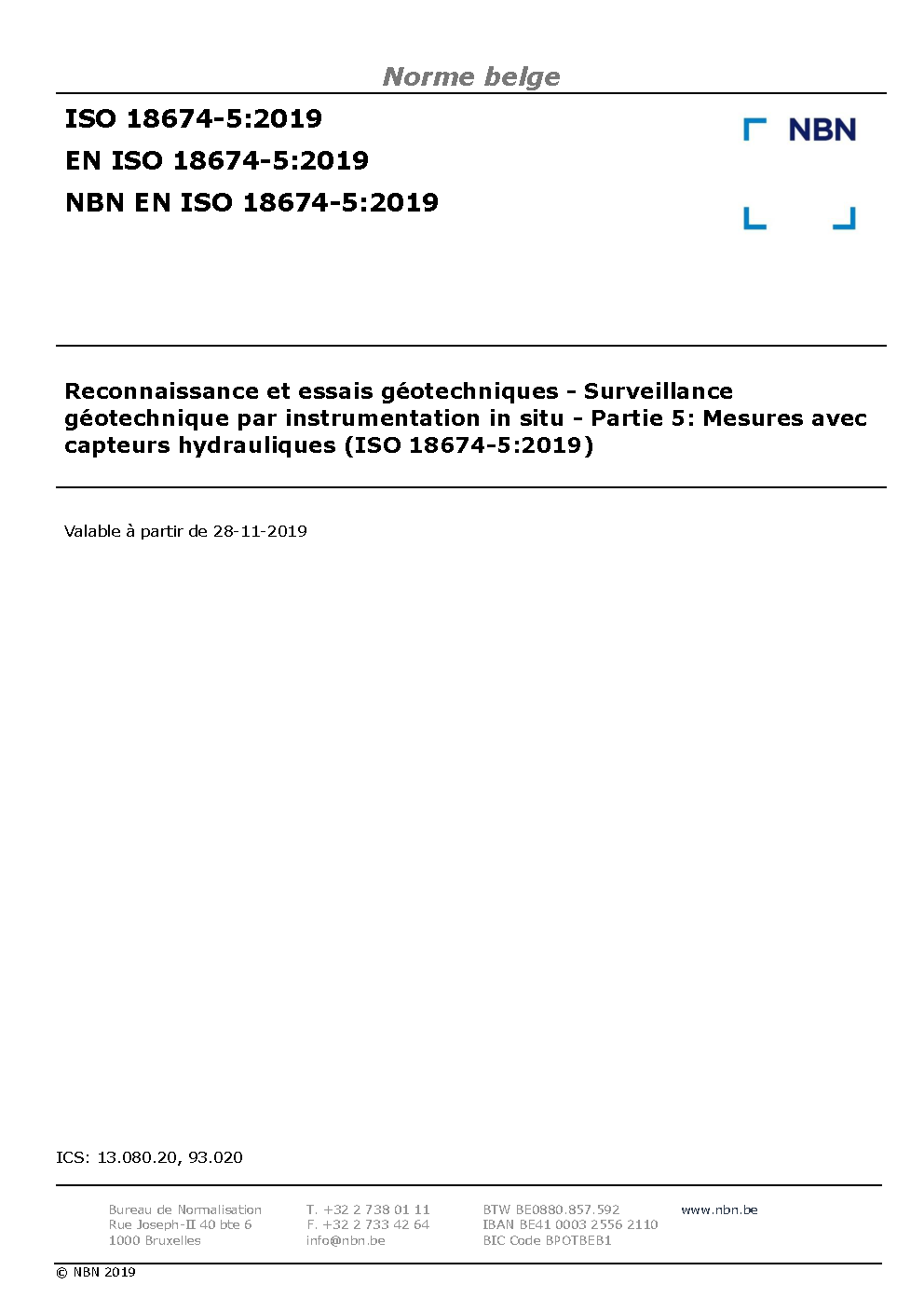 Norme belge

ISO 18674-5:2019
EN ISO 18674-5:2019
NBN EN ISO 18674-5:2019

NBN

Reconnaissance et essais géotechniques - Surveillance géotechnique par instrumentation in situ - Partie 5: Mesures avec capteurs hydrauliques (ISO 18674-5:2019)

Valable à partir de 28-11-2019

ICS: 13.080.20, 93.020

Bureau de Normalisation
Rue Joseph-II 40 bte 6
1000 Bruxelles

T. +32 2 738 01 11
F. +32 2 733 42 64
info@nbn.be

BTW BE0880.857.592
IBAN BE41 0003 2556 2110
BIC Code BPOTBEB1

www.nbn.be

© NBN 2019